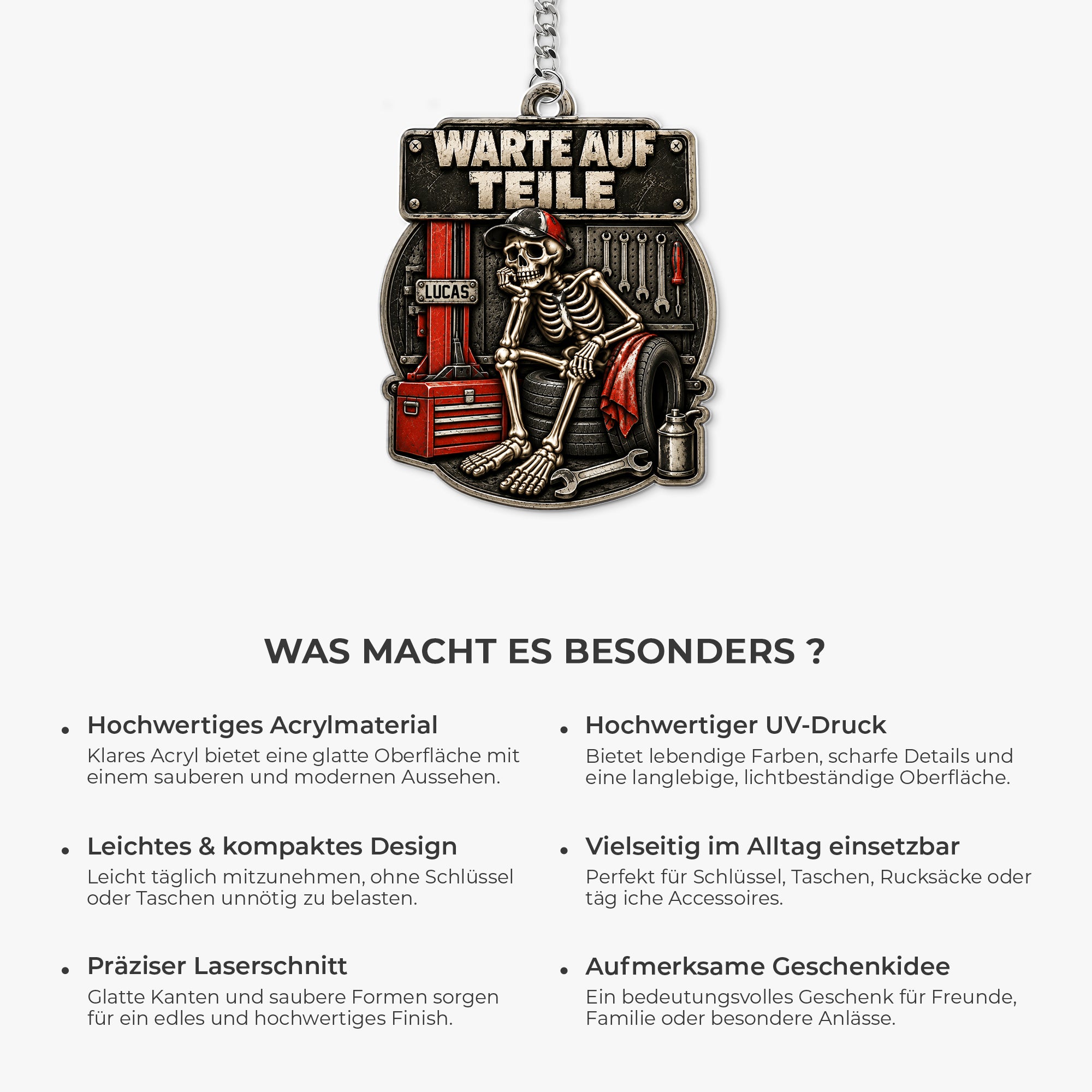 WARTE AUF TEILE

LUCAS

WAS MACHT ES BESONDERS ?

• Hochwertiges Acrylmaterial
Klares Acryl bietet eine glatte Oberfläche mit einem sauberen und modernen Aussehen.

• Leichtes & kompaktes Design
Leicht täglich mitzunehmen, ohne Schlüssel oder Taschen unnötig zu belasten.

• Präziser Laserschnitt
Glatte Kanten und saubere Formen sorgen für ein edles und hochwertiges Finish.

• Hochwertiger UV-Druck
Bietet lebendige Farben, scharfe Details und eine langlebige, lichtbeständige Oberfläche.

• Vielseitig im Alltag einsetzbar
Perfekt für Schlüssel, Taschen, Rucksäcke oder täg iche Accessoires.

• Aufmerksame Geschenkidee
Ein bedeutungsvolles Geschenk für Freunde, Familie oder besondere Anlässe.